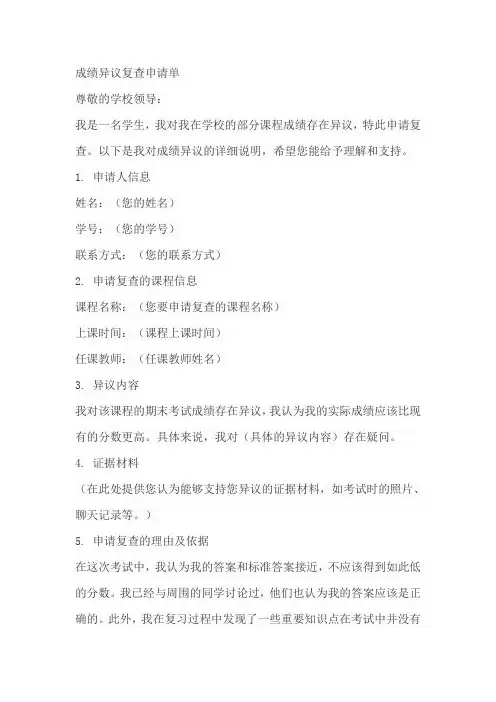 成绩异议复查申请单

尊敬的学校领导：

我是一名学生，我对我在学校的部分课程成绩存在异议，特此申请复查。以下是我对成绩异议的详细说明，希望您能给予理解和支持。

1. 申请人信息

姓名：（您的姓名）

学号：（您的学号）

联系方式：（您的联系方式）

2. 申请复查的课程信息

课程名称：（您要申请复查的课程名称）

上课时间：（课程上课时间）

任课教师：（任课教师姓名）

3. 异议内容

我对该课程的期末考试成绩存在异议，我认为我的实际成绩应该比现有的分数更高。具体来说，我对（具体的异议内容）存在疑问。

4. 证据材料

（在此处提供您认为能够支持您异议的证据材料，如考试时的照片、聊天记录等。）

5. 申请复查的理由及依据

在这次考试中，我认为我的答案和标准答案接近，不应该得到如此低的分数。我已经与周围的同学讨论过，他们也认为我的答案应该是正确的。此外，我在复习过程中发现了一些重要知识点在考试中并没有